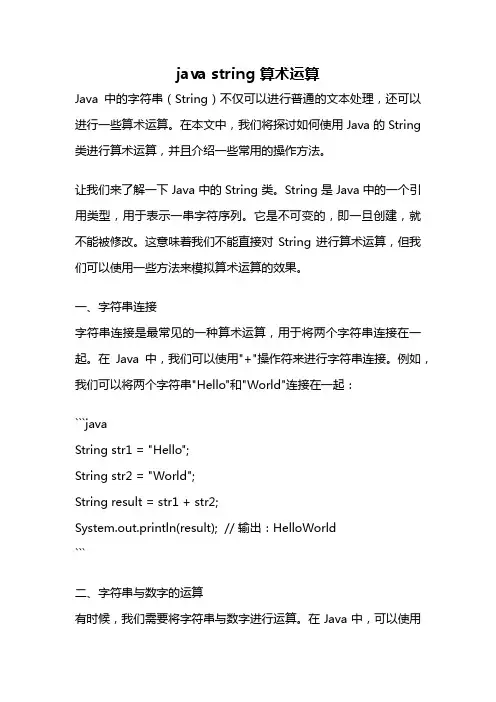 java string 算术运算

Java 中的字符串（String）不仅可以进行普通的文本处理，还可以进行一些算术运算。在本文中，我们将探讨如何使用 Java 的 String 类进行算术运算，并且介绍一些常用的操作方法。

让我们来了解一下 Java 中的 String 类。String 是 Java 中的一个引用类型，用于表示一串字符序列。它是不可变的，即一旦创建，就不能被修改。这意味着我们不能直接对 String 进行算术运算，但我们可以使用一些方法来模拟算术运算的效果。

一、字符串连接

字符串连接是最常见的一种算术运算，用于将两个字符串连接在一起。在 Java 中，我们可以使用"+"操作符来进行字符串连接。例如，我们可以将两个字符串"Hello"和"World"连接在一起：

```java
String str1 = "Hello";
String str2 = "World";
String result = str1 + str2;
System.out.println(result); // 输出：HelloWorld
```

二、字符串与数字的运算

有时候，我们需要将字符串与数字进行运算。在 Java 中，可以使用